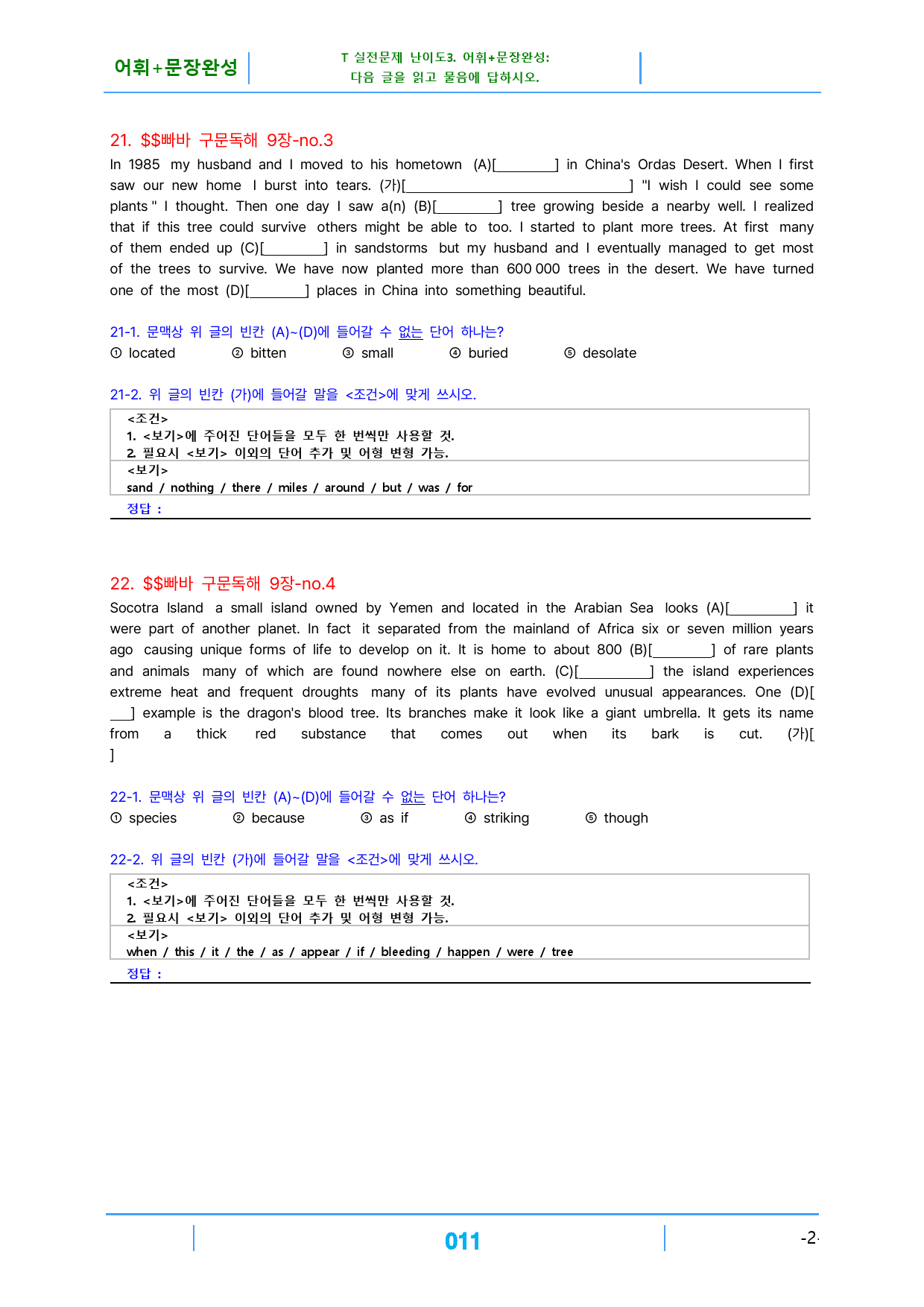 어휘+문장완성

T 실전문제 난이도3. 어휘+문장완성:
다음 글을 읽고 물음에 답하시오.

21. $$빠바 구문독해 9장-no.3

In 1985 my husband and I moved to his hometown (A)[____] in China's Ordas Desert. When I first saw our new home I burst into tears. (가)[____] "I wish I could see some plants " I thought. Then one day I saw a(n) (B)[____] tree growing beside a nearby well. I realized that if this tree could survive others might be able to too. I started to plant more trees. At first many of them ended up (C)[____] in sandstorms but my husband and I eventually managed to get most of the trees to survive. We have now planted more than 600 000 trees in the desert. We have turned one of the most (D)[____] places in China into something beautiful.

21-1. 문맥상 위 글의 빈칸 (A)~(D)에 들어갈 수 없는 단어 하나는?
① located ② bitten ③ small ④ buried ⑤ desolate

21-2. 위 글의 빈칸 (가)에 들어갈 말을 <조건>에 맞게 쓰시오.

<조건>
1. <보기>에 주어진 단어들을 모두 한 번씩만 사용할 것.
2. 필요시 <보기> 이외의 단어 추가 및 어형 변형 가능.
<보기>
sand / nothing / there / miles / around / but / was / for
정답 :

22. $$빠바 구문독해 9장-no.4

Socotra Island a small island owned by Yemen and located in the Arabian Sea looks (A)[____] it were part of another planet. In fact it separated from the mainland of Africa six or seven million years ago causing unique forms of life to develop on it. It is home to about 800 (B)[____] of rare plants and animals many of which are found nowhere else on earth. (C)[____] the island experiences extreme heat and frequent droughts many of its plants have evolved unusual appearances. One (D)[____] example is the dragon's blood tree. Its branches make it look like a giant umbrella. It gets its name from a thick red substance that comes out when its bark is cut. (가)[ ]

22-1. 문맥상 위 글의 빈칸 (A)~(D)에 들어갈 수 없는 단어 하나는?
① species ② because ③ as if ④ striking ⑤ though

22-2. 위 글의 빈칸 (가)에 들어갈 말을 <조건>에 맞게 쓰시오.

<조건>
1. <보기>에 주어진 단어들을 모두 한 번씩만 사용할 것.
2. 필요시 <보기> 이외의 단어 추가 및 어형 변형 가능.
<보기>
when / this / it / the / as / appear / if / bleeding / happen / were / tree
정답 :

011

-2-